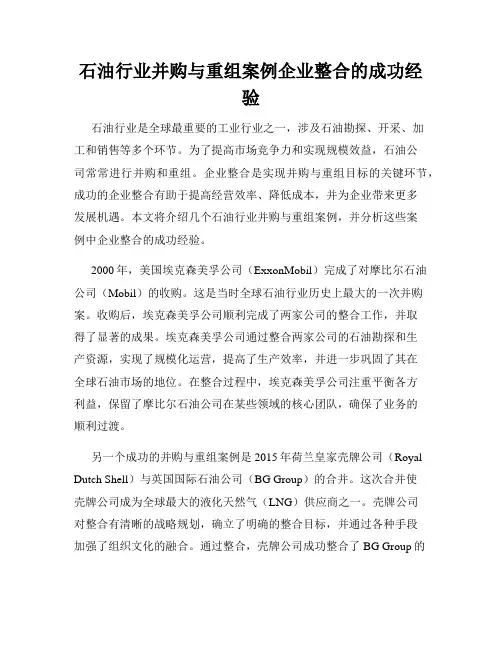 石油行业并购与重组案例企业整合的成功经验

石油行业是全球最重要的工业行业之一，涉及石油勘探、开采、加工和销售等多个环节。为了提高市场竞争力和实现规模效益，石油公司常常进行并购和重组。企业整合是实现并购与重组目标的关键环节，成功的企业整合有助于提高经营效率、降低成本，并为企业带来更多发展机遇。本文将介绍几个石油行业并购与重组案例，并分析这些案例中企业整合的成功经验。

2000年，美国埃克森美孚公司（ExxonMobil）完成了对摩比尔石油公司（Mobil）的收购。这是当时全球石油行业历史上最大的一次并购案。收购后，埃克森美孚公司顺利完成了两家公司的整合工作，并取得了显著的成果。埃克森美孚公司通过整合两家公司的石油勘探和生产资源，实现了规模化运营，提高了生产效率，并进一步巩固了其在全球石油市场的地位。在整合过程中，埃克森美孚公司注重平衡各方利益，保留了摩比尔石油公司在某些领域的核心团队，确保了业务的顺利过渡。

另一个成功的并购与重组案例是2015年荷兰皇家壳牌公司（Royal Dutch Shell）与英国国际石油公司（BG Group）的合并。这次合并使壳牌公司成为全球最大的液化天然气（LNG）供应商之一。壳牌公司对整合有清晰的战略规划，确立了明确的整合目标，并通过各种手段加强了组织文化的融合。通过整合，壳牌公司成功整合了 BG Group 的